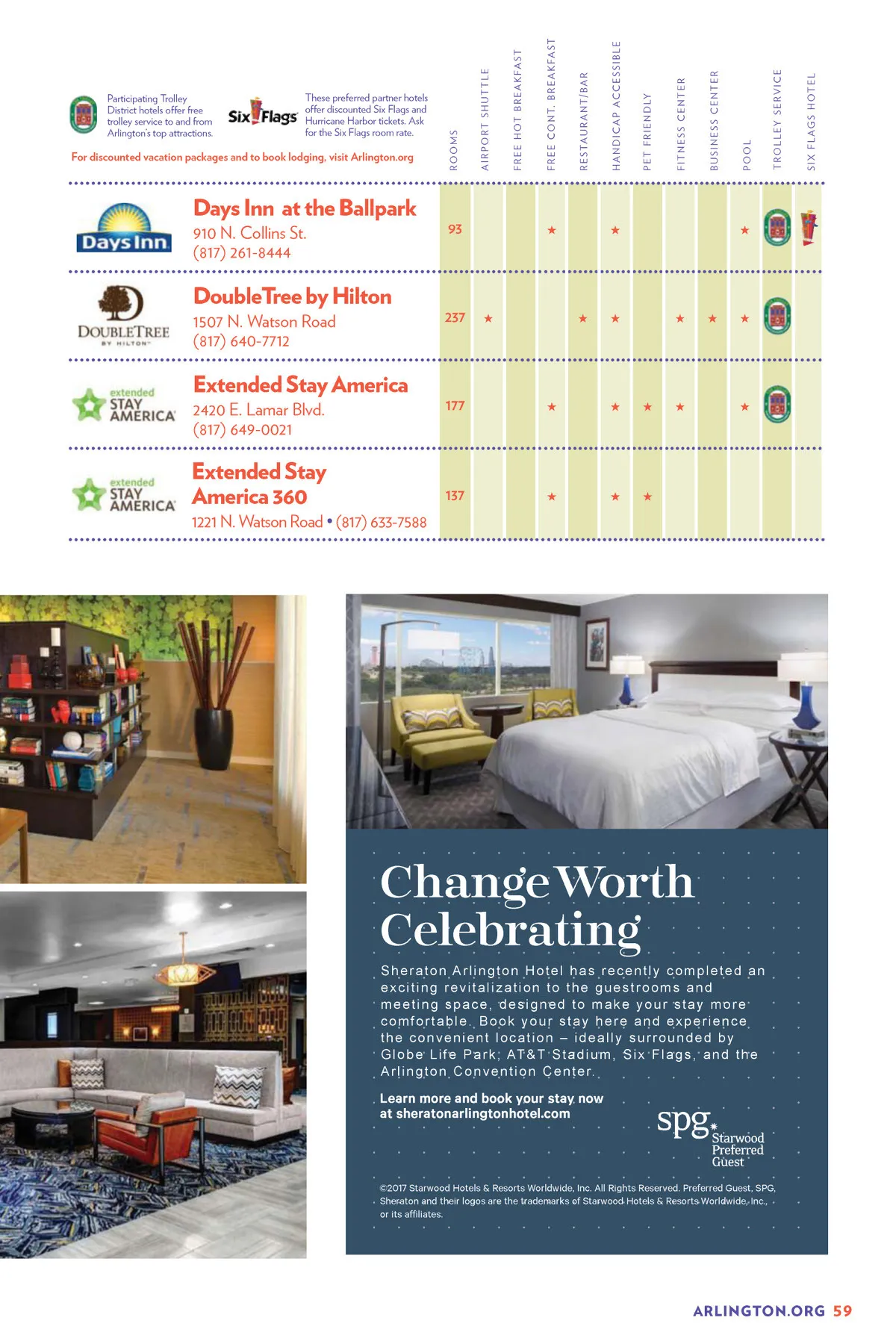 Participating Trolley District hotels offer free trolley service to and from Arlington's top attractions.

Six Flags

These preferred partner hotels offer discounted Six Flags and Hurricane Harbor tickets. Ask for the Six Flags room rate.

For discounted vacation packages and to book lodging, visit Arlington.org

| | | ROOMS | AIRPORT SHUTTLE | FREE HOT BREAKFAST | FREE CONT. BREAKFAST | RESTAURANT/BAR | HANDICAP ACCESSIBLE | PET FRIENDLY | FITNESS CENTER | BUSINESS CENTER | POOL | TROLLEY SERVICE | SIX FLAGS HOTEL |
|---|---|---|---|---|---|---|---|---|---|---|---|---|---|
| Days Inn | Days Inn at the Ballpark 910 N. Collins St. (817) 261-8444 | 93 | | | ★ | | ★ | | | | ★ | | |
| DOUBLETREE BY HILTON | DoubleTree by Hilton 1507 N. Watson Road (817) 640-7712 | 237 | ★ | | | ★ | ★ | | ★ | ★ | ★ | | |
| extended STAY AMERICA | Extended Stay America 2420 E. Lamar Blvd. (817) 649-0021 | 177 | | | ★ | | ★ | ★ | ★ | | ★ | | |
| extended STAY AMERICA | Extended Stay America 360 1221 N. Watson Road • (817) 633-7588 | 137 | | | ★ | | ★ | ★ | | | | | |

Change Worth Celebrating

Sheraton Arlington Hotel has recently completed an exciting revitalization to the guestrooms and meeting space, designed to make your stay more comfortable. Book your stay here and experience the convenient location – ideally surrounded by Globe Life Park, AT&T Stadium, Six Flags, and the Arlington Convention Center.

Learn more and book your stay now at sheratonarlingtonhotel.com

spg Starwood Preferred Guest

©2017 Starwood Hotels & Resorts Worldwide, Inc. All Rights Reserved. Preferred Guest, SPG, Sheraton and their logos are the trademarks of Starwood Hotels & Resorts Worldwide, Inc., or its affiliates.

ARLINGTON.ORG 59